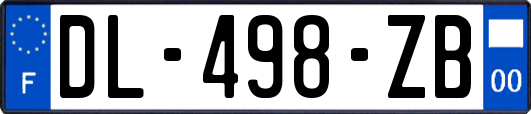 F
DL-498-ZB
00